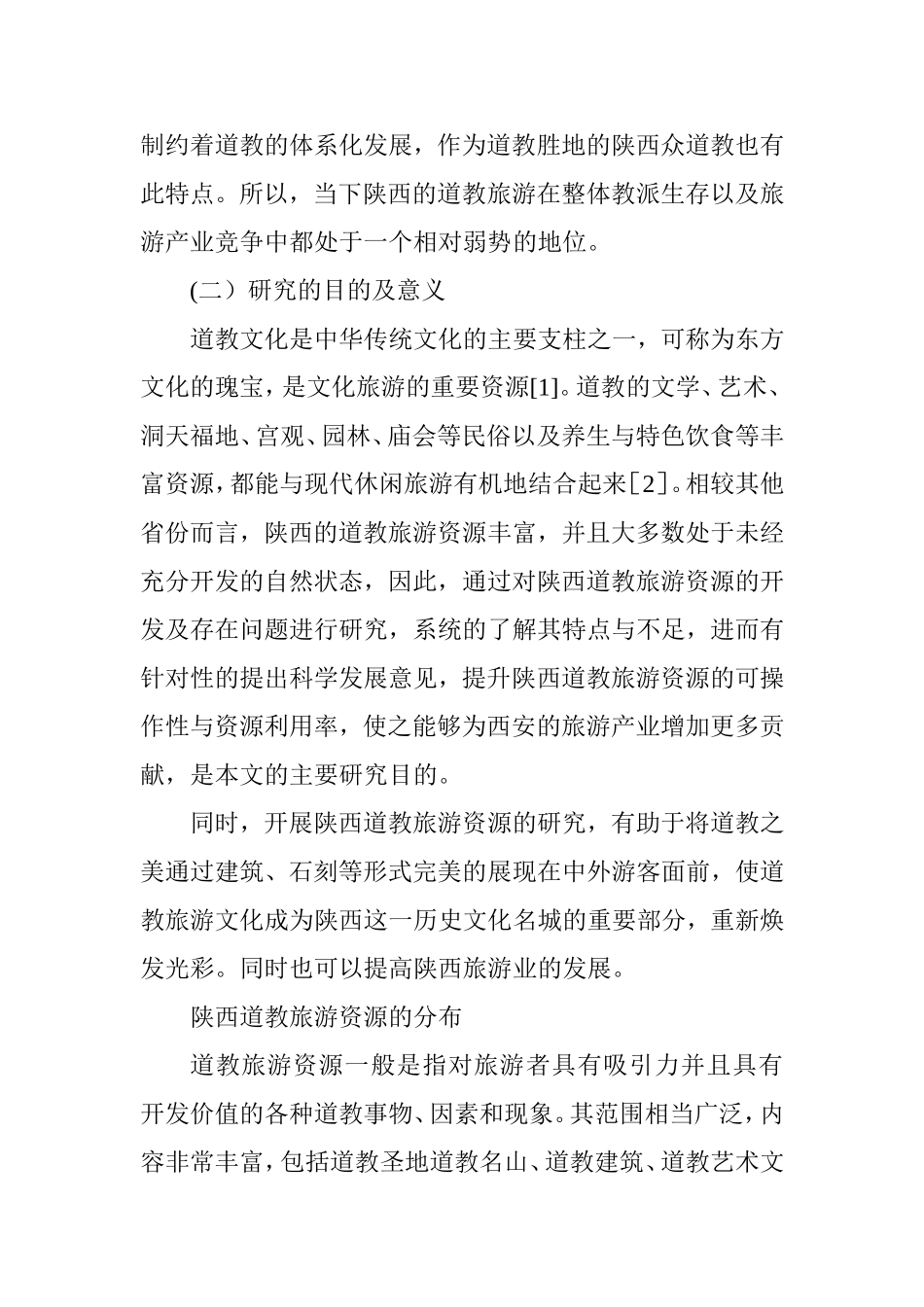 制约着道教的体系化发展，作为道教胜地的陕西众道教也有此特点。所以，当下陕西的道教旅游在整体教派生存以及旅游产业竞争中都处于一个相对弱势的地位。

(二）研究的目的及意义

道教文化是中华传统文化的主要支柱之一，可称为东方文化的瑰宝，是文化旅游的重要资源[1]。道教的文学、艺术、洞天福地、宫观、园林、庙会等民俗以及养生与特色饮食等丰富资源，都能与现代休闲旅游有机地结合起来[2]。相较其他省份而言，陕西的道教旅游资源丰富，并且大多数处于未经充分开发的自然状态，因此，通过对陕西道教旅游资源的开发及存在问题进行研究，系统的了解其特点与不足，进而有针对性的提出科学发展意见，提升陕西道教旅游资源的可操作性与资源利用率，使之能够为西安的旅游产业增加更多贡献，是本文的主要研究目的。

同时，开展陕西道教旅游资源的研究，有助于将道教之美通过建筑、石刻等形式完美的展现在中外游客面前，使道教旅游文化成为陕西这一历史文化名城的重要部分，重新焕发光彩。同时也可以提高陕西旅游业的发展。

陕西道教旅游资源的分布

道教旅游资源一般是指对旅游者具有吸引力并且具有开发价值的各种道教事物、因素和现象。其范围相当广泛，内容非常丰富，包括道教圣地道教名山、道教建筑、道教艺术文